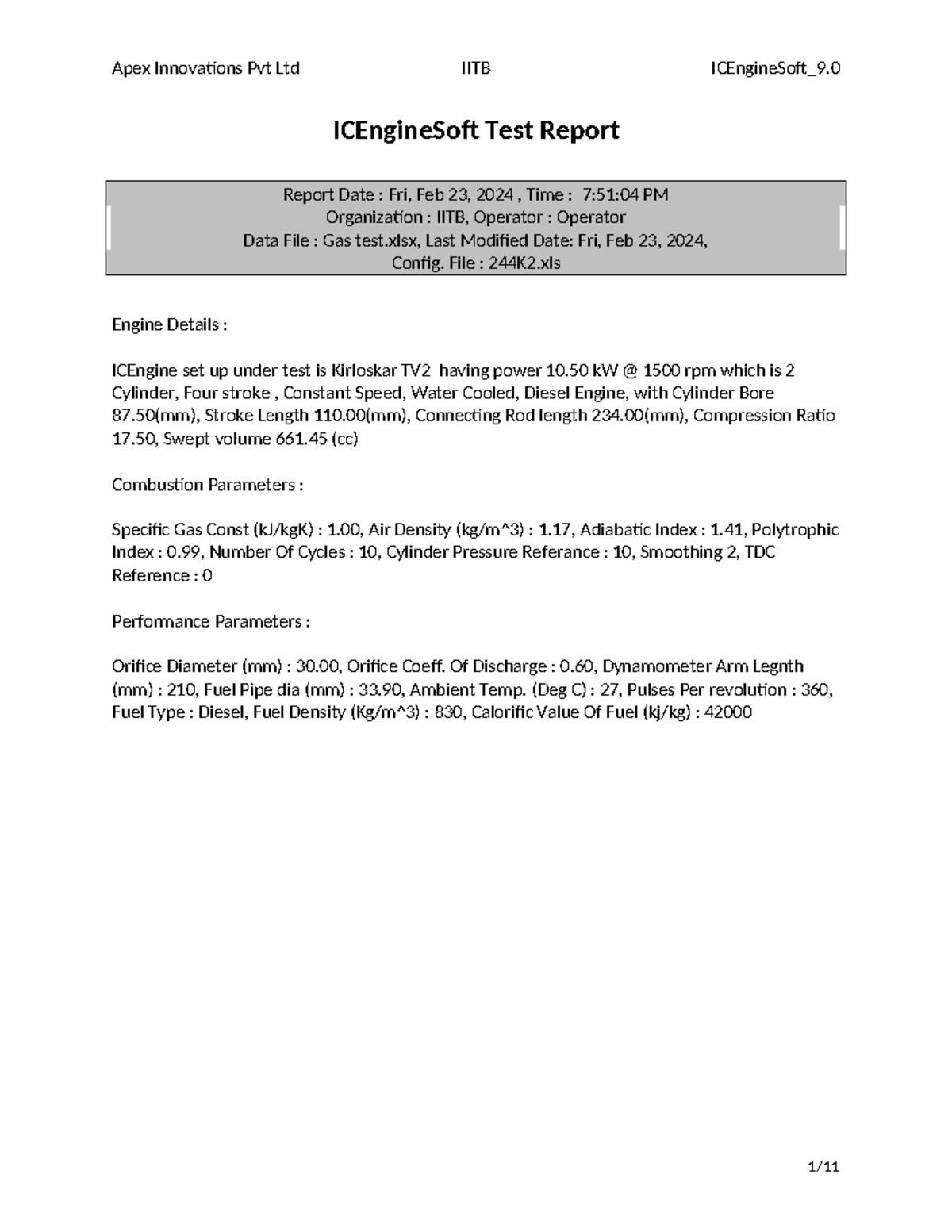 Apex Innovations Pvt Ltd IITB ICEngineSoft_9.0

ICEngineSoft Test Report

Report Date : Fri, Feb 23, 2024 , Time : 7:51:04 PM
Organization : IITB, Operator : Operator
Data File : Gas test.xlsx, Last Modified Date: Fri, Feb 23, 2024,
Config. File : 244K2.xls

Engine Details :

ICEngine set up under test is Kirloskar TV2 having power 10.50 kW @ 1500 rpm which is 2 Cylinder, Four stroke , Constant Speed, Water Cooled, Diesel Engine, with Cylinder Bore 87.50(mm), Stroke Length 110.00(mm), Connecting Rod length 234.00(mm), Compression Ratio 17.50, Swept volume 661.45 (cc)

Combustion Parameters :

Specific Gas Const (kJ/kgK) : 1.00, Air Density (kg/m^3) : 1.17, Adiabatic Index : 1.41, Polytrophic Index : 0.99, Number Of Cycles : 10, Cylinder Pressure Referance : 10, Smoothing 2, TDC Reference : 0

Performance Parameters :

Orifice Diameter (mm) : 30.00, Orifice Coeff. Of Discharge : 0.60, Dynamometer Arm Legnth (mm) : 210, Fuel Pipe dia (mm) : 33.90, Ambient Temp. (Deg C) : 27, Pulses Per revolution : 360, Fuel Type : Diesel, Fuel Density (Kg/m^3) : 830, Calorific Value Of Fuel (kj/kg) : 42000

1/11